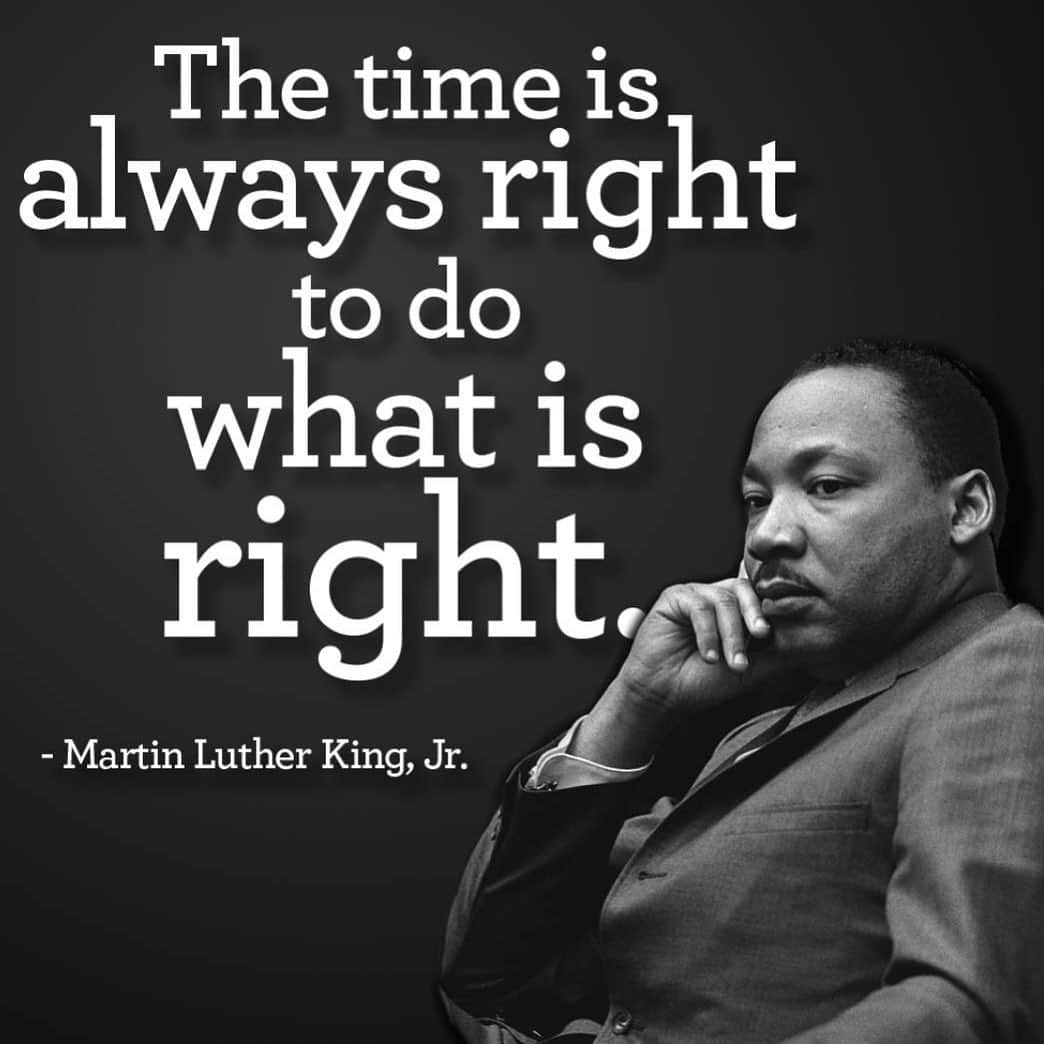 The time is always right to do what is right.

- Martin Luther King, Jr.